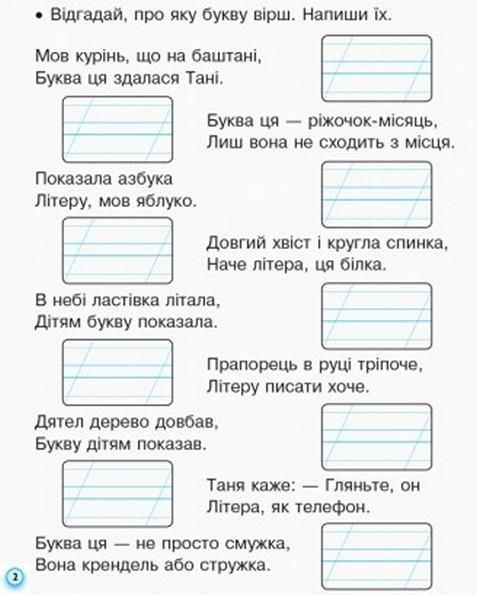 • Відгадай, про яку букву вірш. Напиши їх.

Мов курінь, що на баштані,
Буква ця здалася Тані.

Буква ця — ріжочок-місяць,
Лиш вона не сходить з місця.

Показала азбука
Літеру, мов яблуко.

Довгий хвіст і кругла спинка,
Наче літера, ця білка.

В небі ластівка літала,
Дітям букву показала.

Прапорець в руці тріпоче,
Літеру писати хоче.

Дятел дерево довбав,
Букву дітям показав.

Таня каже: — Гляньте, он
Літера, як телефон.

Буква ця — не просто смужка,
Вона крендель або стружка.

2